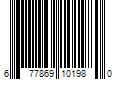 6 77869 10198 0